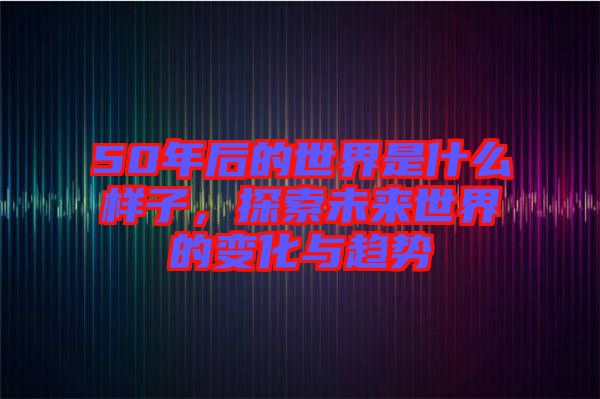 50年后的世界是什么样子，探索未来世界的变化与趋势